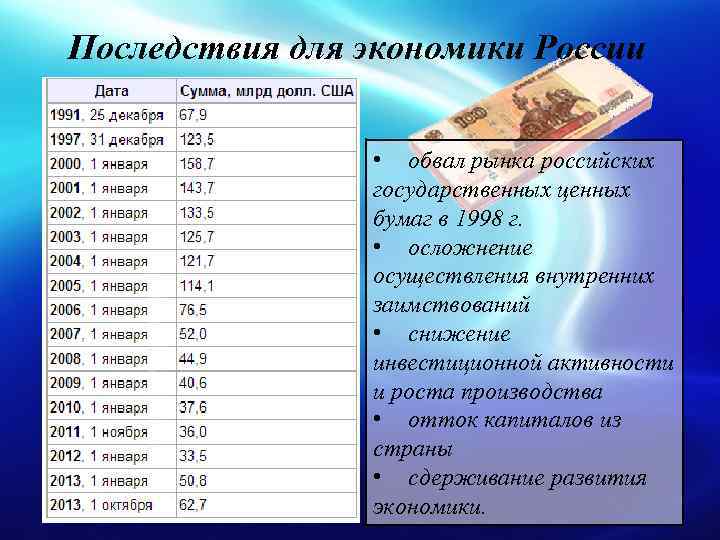 Последствия для экономики России

| Дата | Сумма, млрд долл. США |
|---|---|
| 1991, 25 декабря | 67,9 |
| 1997, 31 декабря | 123,5 |
| 2000, 1 января | 158,7 |
| 2001, 1 января | 143,7 |
| 2002, 1 января | 133,5 |
| 2003, 1 января | 125,7 |
| 2004, 1 января | 121,7 |
| 2005, 1 января | 114,1 |
| 2006, 1 января | 76,5 |
| 2007, 1 января | 52,0 |
| 2008, 1 января | 44,9 |
| 2009, 1 января | 40,6 |
| 2010, 1 января | 37,6 |
| 2011, 1 ноября | 36,0 |
| 2012, 1 января | 33,5 |
| 2013, 1 января | 50,8 |
| 2013, 1 октября | 62,7 |

• обвал рынка российских государственных ценных бумаг в 1998 г.
• осложнение осуществления внутренних заимствований
• снижение инвестиционной активности и роста производства
• отток капиталов из страны
• сдерживание развития экономики.